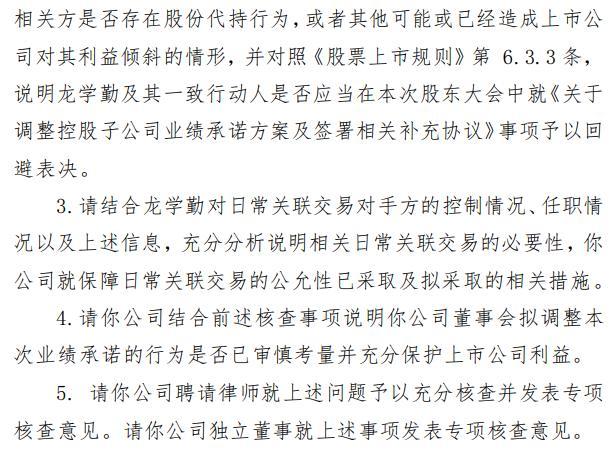 相关方是否存在股份代持行为，或者其他可能或已经造成上市公司对其利益倾斜的情形，并对照《股票上市规则》第 6.3.3 条，说明龙学勤及其一致行动人是否应当在本次股东大会中就《关于调整控股子公司业绩承诺方案及签署相关补充协议》事项予以回避表决。

3. 请结合龙学勤对日常关联交易对手方的控制情况、任职情况以及上述信息，充分分析说明相关日常关联交易的必要性，你公司就保障日常关联交易的公允性已采取及拟采取的相关措施。

4. 请你公司结合前述核查事项说明你公司董事会拟调整本次业绩承诺的行为是否已审慎考量并充分保护上市公司利益。

5. 请你公司聘请律师就上述问题予以充分核查并发表专项核查意见。请你公司独立董事就上述事项发表专项核查意见。